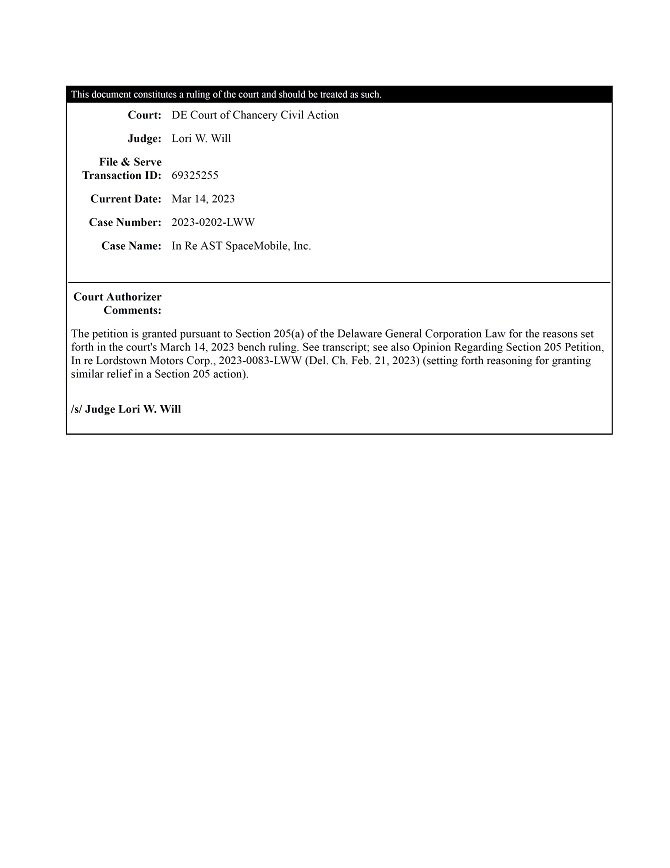 This document constitutes a ruling of the court and should be treated as such.

Court: DE Court of Chancery Civil Action

Judge: Lori W. Will

File & Serve Transaction ID: 69325255

Current Date: Mar 14, 2023

Case Number: 2023-0202-LWW

Case Name: In Re AST SpaceMobile, Inc.

Court Authorizer Comments:

The petition is granted pursuant to Section 205(a) of the Delaware General Corporation Law for the reasons set forth in the court's March 14, 2023 bench ruling. See transcript; see also Opinion Regarding Section 205 Petition, In re Lordstown Motors Corp., 2023-0083-LWW (Del. Ch. Feb. 21, 2023) (setting forth reasoning for granting similar relief in a Section 205 action).

/s/ Judge Lori W. Will